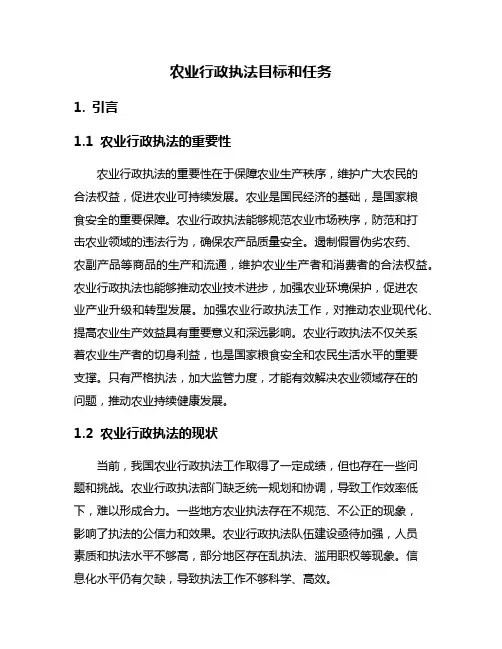 农业行政执法目标和任务

1. 引言

1.1 农业行政执法的重要性

农业行政执法的重要性在于保障农业生产秩序，维护广大农民的合法权益，促进农业可持续发展。农业是国民经济的基础，是国家粮食安全的重要保障。农业行政执法能够规范农业市场秩序，防范和打击农业领域的违法行为，确保农产品质量安全。遏制假冒伪劣农药、农副产品等商品的生产和流通，维护农业生产者和消费者的合法权益。农业行政执法也能够推动农业技术进步，加强农业环境保护，促进农业产业升级和转型发展。加强农业行政执法工作，对推动农业现代化、提高农业生产效益具有重要意义和深远影响。农业行政执法不仅关系着农业生产者的切身利益，也是国家粮食安全和农民生活水平的重要支撑。只有严格执法，加大监管力度，才能有效解决农业领域存在的问题，推动农业持续健康发展。

1.2 农业行政执法的现状

当前，我国农业行政执法工作取得了一定成绩，但也存在一些问题和挑战。农业行政执法部门缺乏统一规划和协调，导致工作效率低下，难以形成合力。一些地方农业执法存在不规范、不公正的现象，影响了执法的公信力和效果。农业行政执法队伍建设亟待加强，人员素质和执法水平不够高，部分地区存在乱执法、滥用职权等现象。信息化水平仍有欠缺，导致执法工作不够科学、高效。